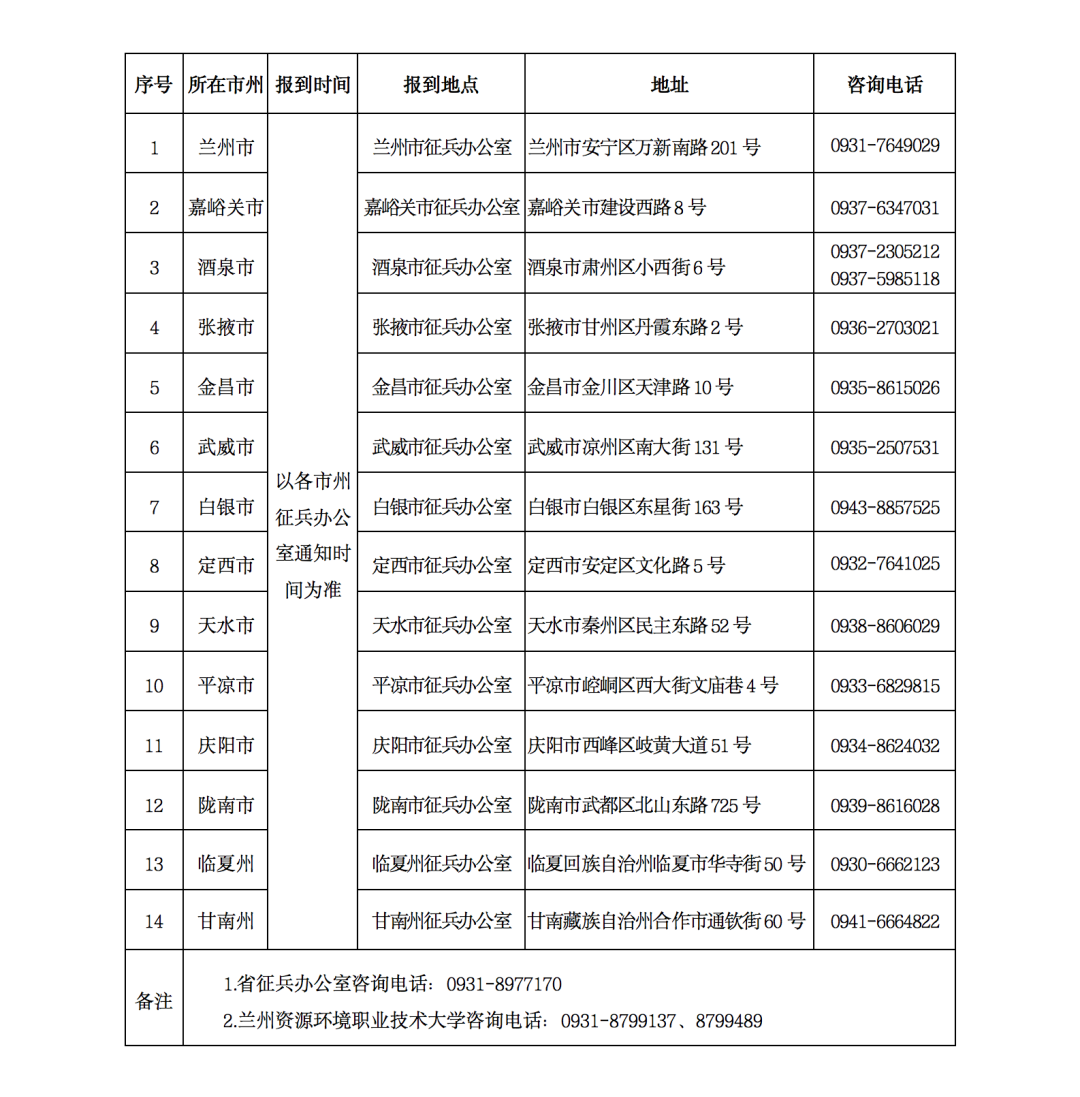 | 序号 | 所在市州 | 报到时间 | 报到地点 | 地址 | 咨询电话 |
|---|---|---|---|---|---|
| 1 | 兰州市 | 以各市州征兵办公室通知时间为准 | 兰州市征兵办公室 | 兰州市安宁区万新南路 201 号 | 0931-7649029 |
| 2 | 嘉峪关市 | | 嘉峪关市征兵办公室 | 嘉峪关市建设西路 8 号 | 0937-6347031 |
| 3 | 酒泉市 | | 酒泉市征兵办公室 | 酒泉市肃州区小西街 6 号 | 0937-2305212 0937-5985118 |
| 4 | 张掖市 | | 张掖市征兵办公室 | 张掖市甘州区丹霞东路 2 号 | 0936-2703021 |
| 5 | 金昌市 | | 金昌市征兵办公室 | 金昌市金川区天津路 10 号 | 0935-8615026 |
| 6 | 武威市 | | 武威市征兵办公室 | 武威市凉州区南大街 131 号 | 0935-2507531 |
| 7 | 白银市 | | 白银市征兵办公室 | 白银市白银区东星街 163 号 | 0943-8857525 |
| 8 | 定西市 | | 定西市征兵办公室 | 定西市安定区文化路 5 号 | 0932-7641025 |
| 9 | 天水市 | | 天水市征兵办公室 | 天水市秦州区民主东路 52 号 | 0938-8606029 |
| 10 | 平凉市 | | 平凉市征兵办公室 | 平凉市崆峒区西大街文庙巷 4 号 | 0933-6829815 |
| 11 | 庆阳市 | | 庆阳市征兵办公室 | 庆阳市西峰区岐黄大道 51 号 | 0934-8624032 |
| 12 | 陇南市 | | 陇南市征兵办公室 | 陇南市武都区北山东路 725 号 | 0939-8616028 |
| 13 | 临夏州 | | 临夏州征兵办公室 | 临夏回族自治州临夏市华寺街 50 号 | 0930-6662123 |
| 14 | 甘南州 | | 甘南州征兵办公室 | 甘南藏族自治州合作市通钦街 60 号 | 0941-6664822 |
| 备注 | 1.省征兵办公室咨询电话：0931-8977170 2.兰州资源环境职业技术大学咨询电话：0931-8799137、8799489 | | | | |